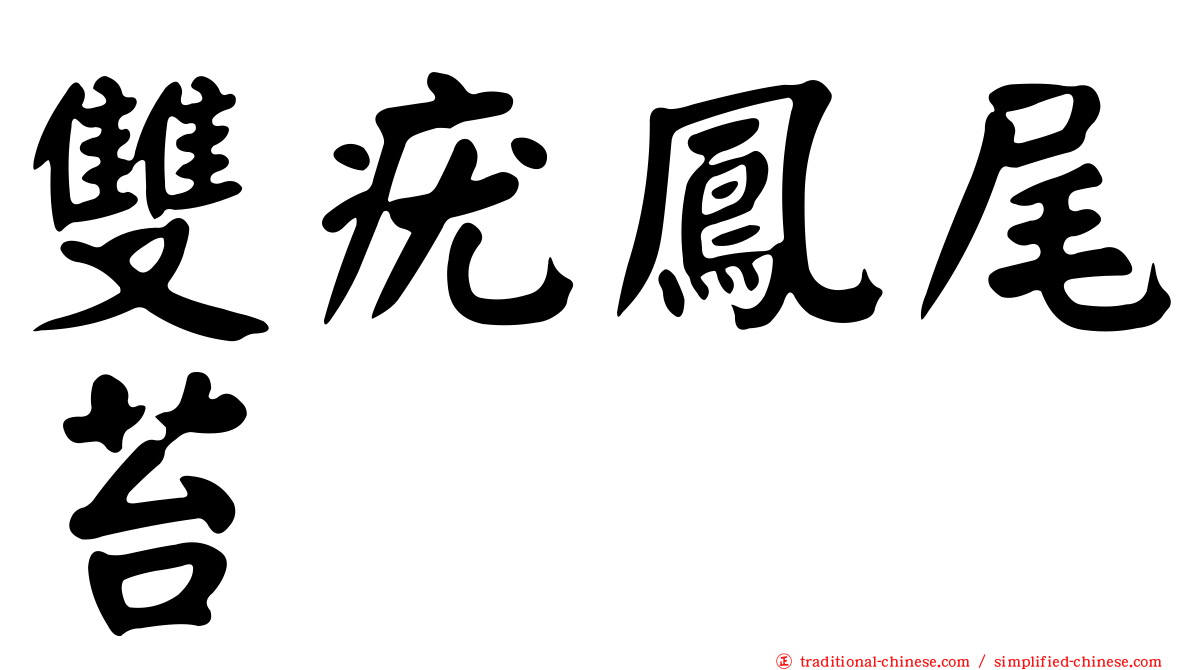 雙疣鳳尾苔

traditional-chinese.com / simplified-chinese.com